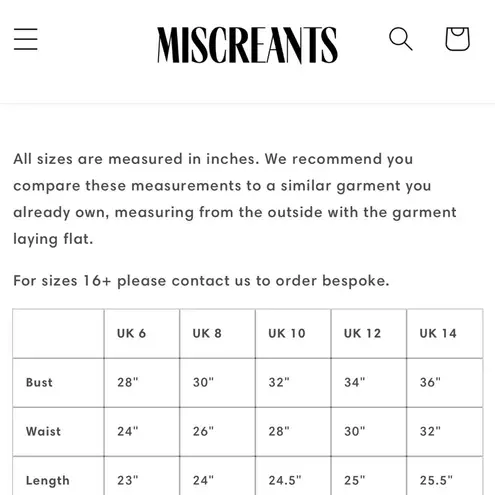 MISCREANTS

All sizes are measured in inches. We recommend you compare these measurements to a similar garment you already own, measuring from the outside with the garment laying flat.

For sizes 16+ please contact us to order bespoke.

| | UK 6 | UK 8 | UK 10 | UK 12 | UK 14 |
|---|---|---|---|---|---|
| Bust | 28" | 30" | 32" | 34" | 36" |
| Waist | 24" | 26" | 28" | 30" | 32" |
| Length | 23" | 24" | 24.5" | 25" | 25.5" |